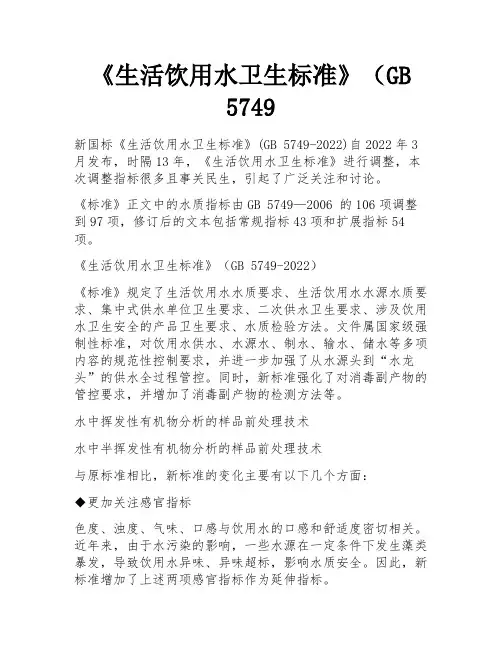 《生活饮用水卫生标准》（GB 5749

新国标《生活饮用水卫生标准》(GB 5749-2022)自 2022 年 3 月发布，时隔 13 年，《生活饮用水卫生标准》进行调整，本次调整指标很多且事关民生，引起了广泛关注和讨论。

《标准》正文中的水质指标由 GB 5749—2006 的 106 项调整到 97 项，修订后的文本包括常规指标 43 项和扩展指标 54 项。

《生活饮用水卫生标准》（GB 5749-2022）

《标准》规定了生活饮用水水质要求、生活饮用水水源水质要求、集中式供水单位卫生要求、二次供水卫生要求、涉及饮用水卫生安全的产品卫生要求、水质检验方法。文件属国家级强制性标准，对饮用水供水、水源水、制水、输水、储水等多项内容的规范性控制要求，并进一步加强了从水源头到“水龙头”的供水全过程管控。同时，新标准强化了对消毒副产物的管控要求，并增加了消毒副产物的检测方法等。

水中挥发性有机物分析的样品前处理技术

水中半挥发性有机物分析的样品前处理技术

与原标准相比，新标准的变化主要有以下几个方面：

◆更加关注感官指标

色度、浊度、气味、口感与饮用水的口感和舒适度密切相关。近年来，由于水污染的影响，一些水源在一定条件下发生藻类暴发，导致饮用水异味、异味超标，影响水质安全。因此，新标准增加了上述两项感官指标作为延伸指标。